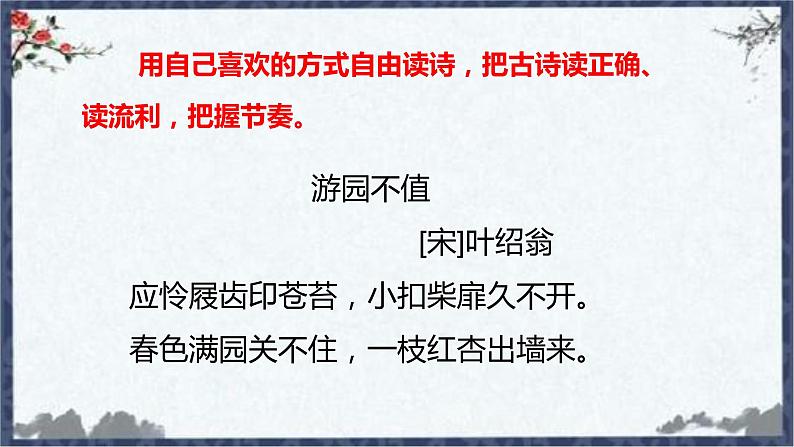 用自己喜欢的方式自由读诗，把古诗读正确、读流利，把握节奏。

游园不值

[宋]叶绍翁

应怜屐齿印苍苔，小扣柴扉久不开。
春色满园关不住，一枝红杏出墙来。